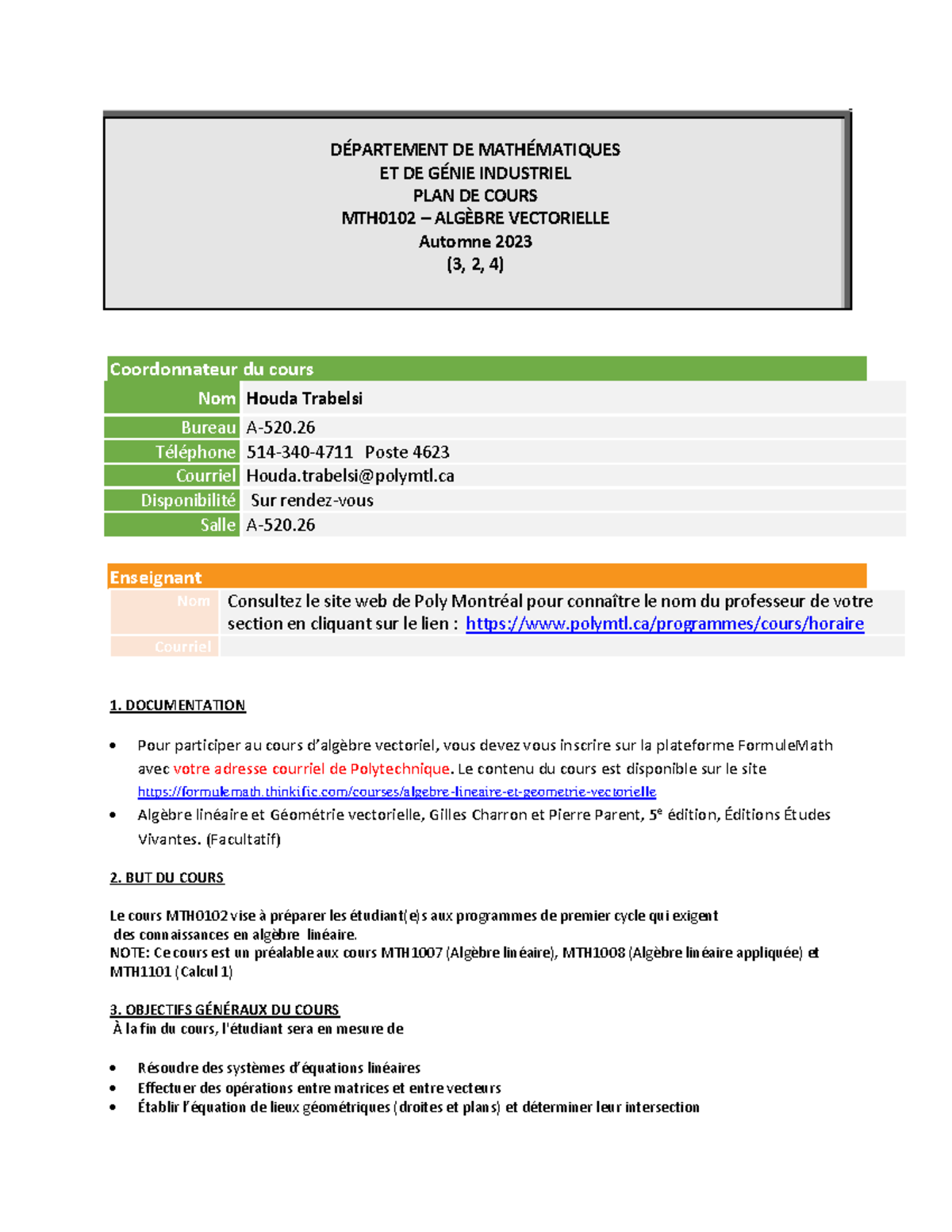 DÉPARTEMENT DE MATHÉMATIQUES
ET DE GÉNIE INDUSTRIEL
PLAN DE COURS
MTH0102 – ALGÈBRE VECTORIELLE
Automne 2023
(3, 2, 4)

| Coordonnateur du cours | |
|---|---|
| Nom | Houda Trabelsi |
| Bureau | A-520.26 |
| Téléphone | 514-340-4711 Poste 4623 |
| Courriel | Houda.trabelsi@polymtl.ca |
| Disponibilité | Sur rendez-vous |
| Salle | A-520.26 |

| Enseignant | |
|---|---|
| Nom | Consultez le site web de Poly Montréal pour connaître le nom du professeur de votre section en cliquant sur le lien : https://www.polymtl.ca/programmes/cours/horaire |
| Courriel | |

1. DOCUMENTATION

• Pour participer au cours d'algèbre vectoriel, vous devez vous inscrire sur la plateforme FormuleMath avec votre adresse courriel de Polytechnique. Le contenu du cours est disponible sur le site https://formulemath.thinkific.com/courses/algebre-lineaire-et-geometrie-vectorielle
• Algèbre linéaire et Géométrie vectorielle, Gilles Charron et Pierre Parent, 5e édition, Éditions Études Vivantes. (Facultatif)

2. BUT DU COURS

Le cours MTH0102 vise à préparer les étudiant(e)s aux programmes de premier cycle qui exigent des connaissances en algèbre linéaire.
NOTE: Ce cours est un préalable aux cours MTH1007 (Algèbre linéaire), MTH1008 (Algèbre linéaire appliquée) et MTH1101 (Calcul 1)

3. OBJECTIFS GÉNÉRAUX DU COURS
À la fin du cours, l'étudiant sera en mesure de

• Résoudre des systèmes d'équations linéaires
• Effectuer des opérations entre matrices et entre vecteurs
• Établir l'équation de lieux géométriques (droites et plans) et déterminer leur intersection